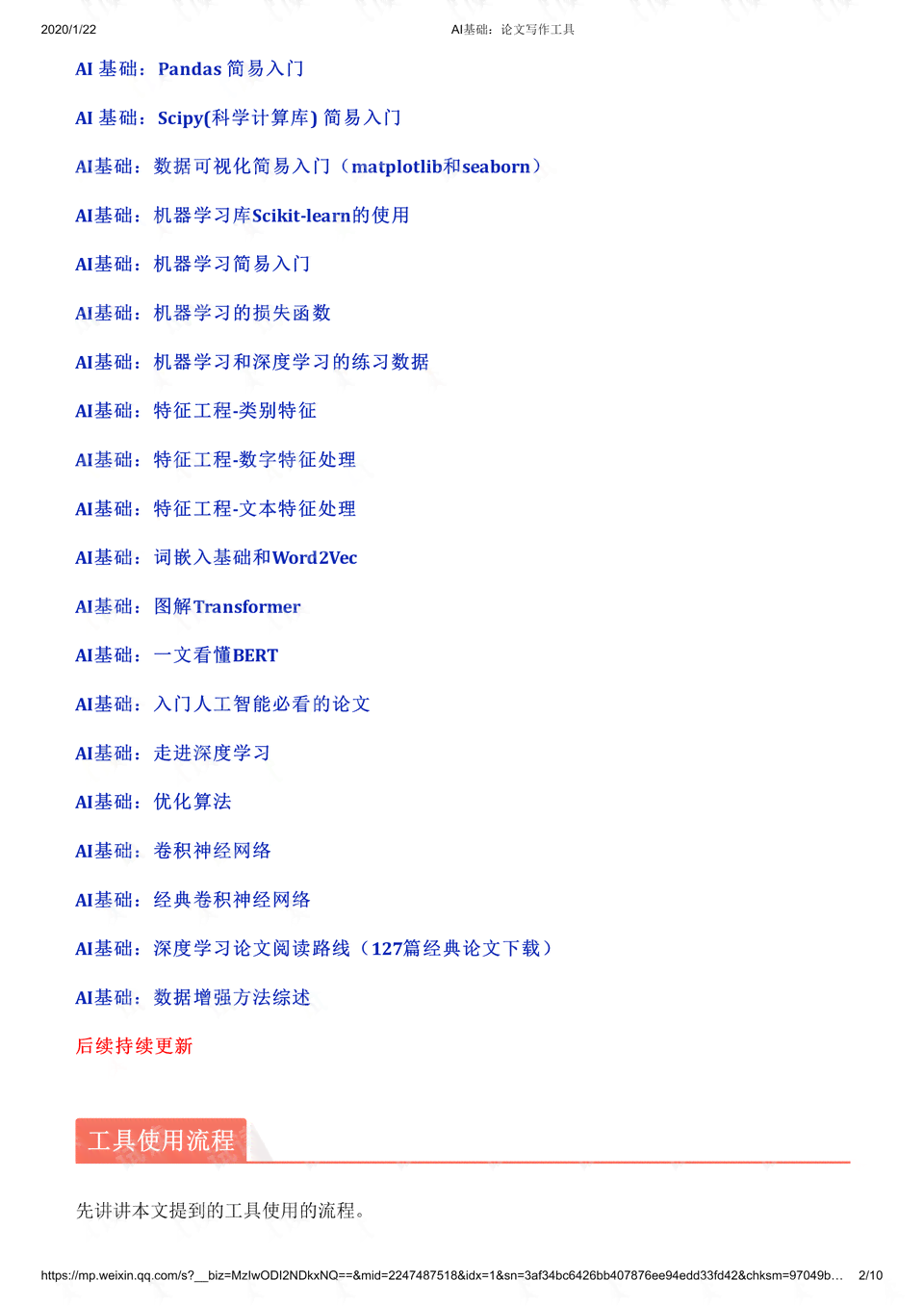 2020/1/22 AI基础：论文写作工具

AI 基础：Pandas 简易入门

AI 基础：Scipy(科学计算库) 简易入门

AI基础：数据可视化简易入门（matplotlib和seaborn）

AI基础：机器学习库Scikit-learn的使用

AI基础：机器学习简易入门

AI基础：机器学习的损失函数

AI基础：机器学习和深度学习的练习数据

AI基础：特征工程-类别特征

AI基础：特征工程-数字特征处理

AI基础：特征工程-文本特征处理

AI基础：词嵌入基础和Word2Vec

AI基础：图解Transformer

AI基础：一文看懂BERT

AI基础：入门人工智能必看的论文

AI基础：走进深度学习

AI基础：优化算法

AI基础：卷积神经网络

AI基础：经典卷积神经网络

AI基础：深度学习论文阅读路线（127篇经典论文下载）

AI基础：数据增强方法综述

后续持续更新

工具使用流程

先讲讲本文提到的工具使用的流程。

https://mp.weixin.qq.com/s?__biz=MzIwODI2NDkxNQ==&mid=2247487518&idx=1&sn=3af34bc6426bb407876ee94edd33fd42&chksm=97049b… 2/10